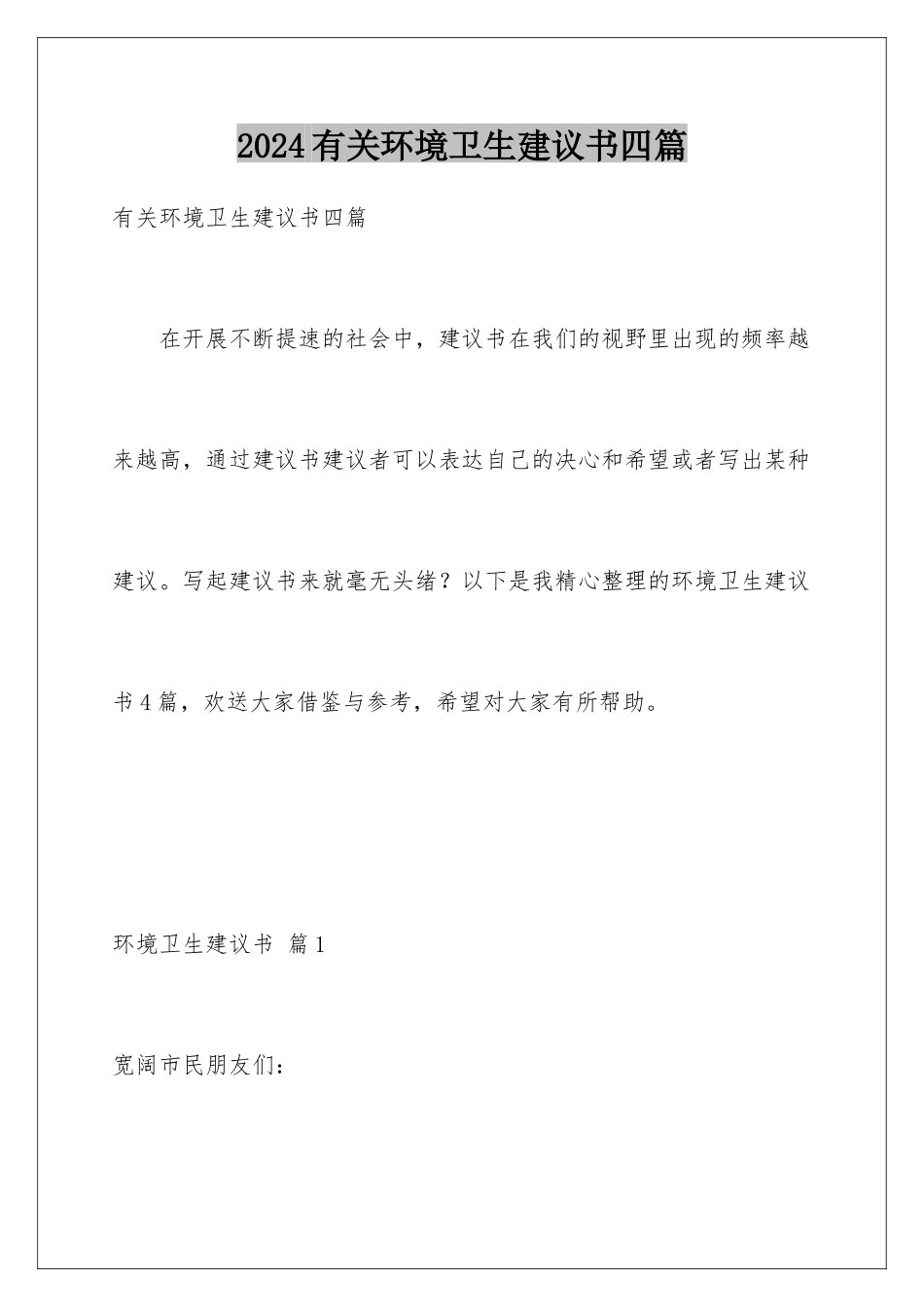 2024有关环境卫生建议书四篇

有关环境卫生建议书四篇

在开展不断提速的社会中，建议书在我们的视野里出现的频率越来越高，通过建议书建议者可以表达自己的决心和希望或者写出某种建议。写起建议书来就毫无头绪？以下是我精心整理的环境卫生建议书4篇，欢送大家借鉴与参考，希望对大家有所帮助。

环境卫生建议书 篇1

宽阔市民朋友们：